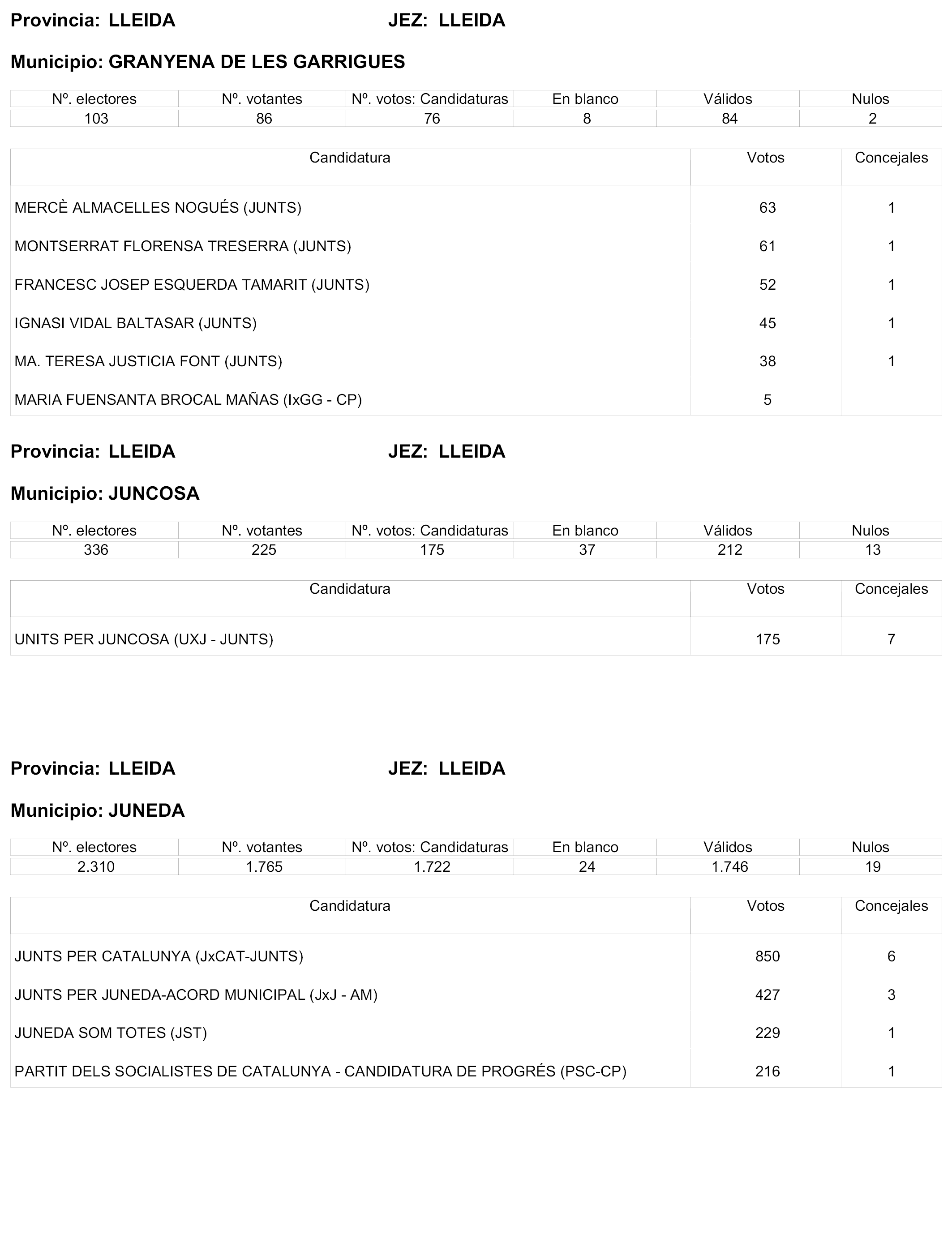 Provincia: LLEIDA JEZ: LLEIDA

Municipio: GRANYENA DE LES GARRIGUES

| Nº. electores | Nº. votantes | Nº. votos: Candidaturas | En blanco | Válidos | Nulos |
|---|---|---|---|---|---|
| 103 | 86 | 76 | 8 | 84 | 2 |

| Candidatura | Votos | Concejales |
|---|---|---|
| MERCÈ ALMACELLES NOGUÉS (JUNTS) | 63 | 1 |
| MONTSERRAT FLORENSA TRESERRA (JUNTS) | 61 | 1 |
| FRANCESC JOSEP ESQUERDA TAMARIT (JUNTS) | 52 | 1 |
| IGNASI VIDAL BALTASAR (JUNTS) | 45 | 1 |
| MA. TERESA JUSTICIA FONT (JUNTS) | 38 | 1 |
| MARIA FUENSANTA BROCAL MAÑAS (IxGG - CP) | 5 | |

Provincia: LLEIDA JEZ: LLEIDA

Municipio: JUNCOSA

| Nº. electores | Nº. votantes | Nº. votos: Candidaturas | En blanco | Válidos | Nulos |
|---|---|---|---|---|---|
| 336 | 225 | 175 | 37 | 212 | 13 |

| Candidatura | Votos | Concejales |
|---|---|---|
| UNITS PER JUNCOSA (UXJ - JUNTS) | 175 | 7 |

Provincia: LLEIDA JEZ: LLEIDA

Municipio: JUNEDA

| Nº. electores | Nº. votantes | Nº. votos: Candidaturas | En blanco | Válidos | Nulos |
|---|---|---|---|---|---|
| 2.310 | 1.765 | 1.722 | 24 | 1.746 | 19 |

| Candidatura | Votos | Concejales |
|---|---|---|
| JUNTS PER CATALUNYA (JxCAT-JUNTS) | 850 | 6 |
| JUNTS PER JUNEDA-ACORD MUNICIPAL (JxJ - AM) | 427 | 3 |
| JUNEDA SOM TOTES (JST) | 229 | 1 |
| PARTIT DELS SOCIALISTES DE CATALUNYA - CANDIDATURA DE PROGRÉS (PSC-CP) | 216 | 1 |